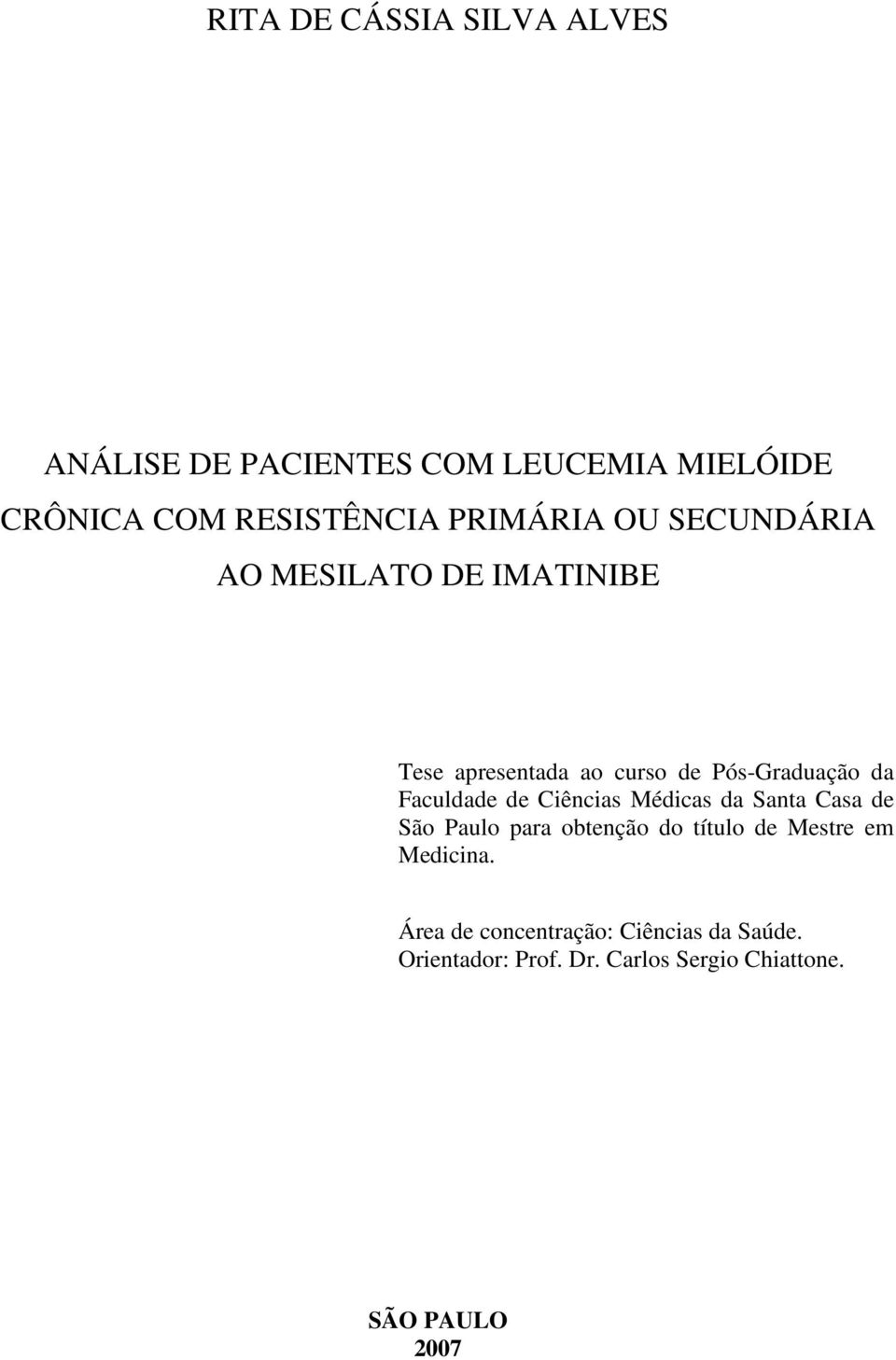 RITA DE CÁSSIA SILVA ALVES

ANÁLISE DE PACIENTES COM LEUCEMIA MIELÓIDE CRÔNICA COM RESISTÊNCIA PRIMÁRIA OU SECUNDÁRIA AO MESILATO DE IMATINIBE

Tese apresentada ao curso de Pós-Graduação da Faculdade de Ciências Médicas da Santa Casa de São Paulo para obtenção do título de Mestre em Medicina.

Área de concentração: Ciências da Saúde.
Orientador: Prof. Dr. Carlos Sergio Chiattone.

SÃO PAULO
2007